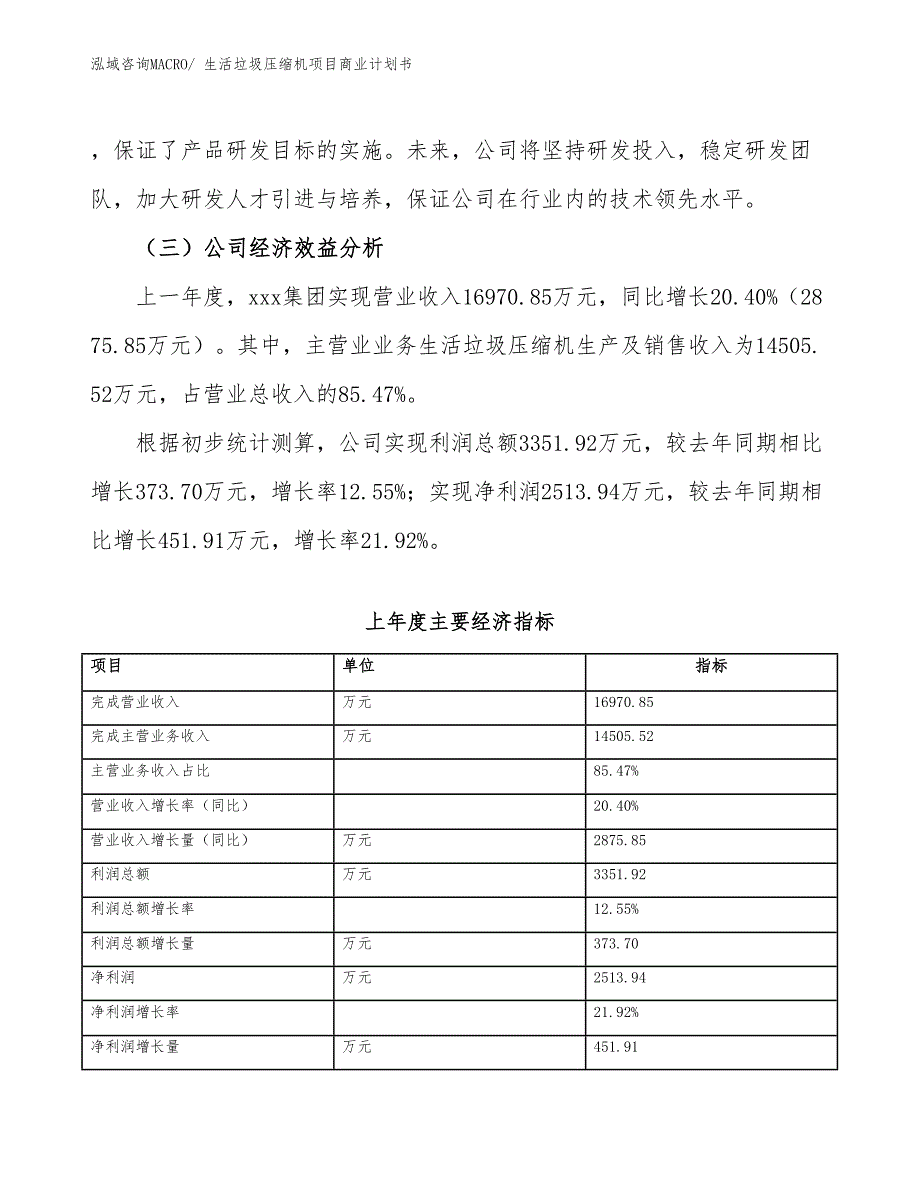 泓域咨询MACRO/ 生活垃圾压缩机项目商业计划书

，保证了产品研发目标的实施。未来，公司将坚持研发投入，稳定研发团队，加大研发人才引进与培养，保证公司在行业内的技术领先水平。

（三）公司经济效益分析

上一年度，xxx集团实现营业收入16970.85万元，同比增长20.40%（2875.85万元）。其中，主营业业务生活垃圾压缩机生产及销售收入为14505.52万元，占营业总收入的85.47%。

根据初步统计测算，公司实现利润总额3351.92万元，较去年同期相比增长373.70万元，增长率12.55%；实现净利润2513.94万元，较去年同期相比增长451.91万元，增长率21.92%。

上年度主要经济指标

| 项目 | 单位 | 指标 |
|---|---|---|
| 完成营业收入 | 万元 | 16970.85 |
| 完成主营业务收入 | 万元 | 14505.52 |
| 主营业务收入占比 |  | 85.47% |
| 营业收入增长率（同比） |  | 20.40% |
| 营业收入增长量（同比） | 万元 | 2875.85 |
| 利润总额 | 万元 | 3351.92 |
| 利润总额增长率 |  | 12.55% |
| 利润总额增长量 | 万元 | 373.70 |
| 净利润 | 万元 | 2513.94 |
| 净利润增长率 |  | 21.92% |
| 净利润增长量 | 万元 | 451.91 |